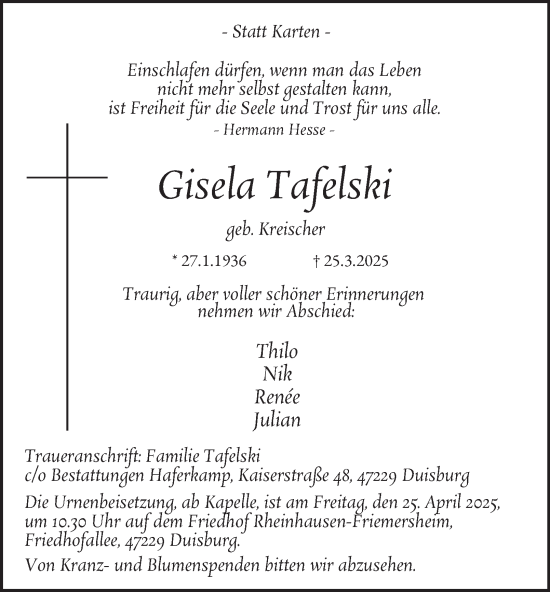 - Statt Karten -

Einschlafen dürfen, wenn man das Leben
nicht mehr selbst gestalten kann,
ist Freiheit für die Seele und Trost für uns alle.
- Hermann Hesse -

Gisela Tafelski

geb. Kreischer

* 27.1.1936 † 25.3.2025

Traurig, aber voller schöner Erinnerungen
nehmen wir Abschied:

Thilo
Nik
Renée
Julian

Traueranschrift: Familie Tafelski
c/o Bestattungen Haferkamp, Kaiserstraße 48, 47229 Duisburg

Die Urnenbeisetzung, ab Kapelle, ist am Freitag, den 25. April 2025, um 10.30 Uhr auf dem Friedhof Rheinhausen-Friemersheim, Friedhofallee, 47229 Duisburg.

Von Kranz- und Blumenspenden bitten wir abzusehen.